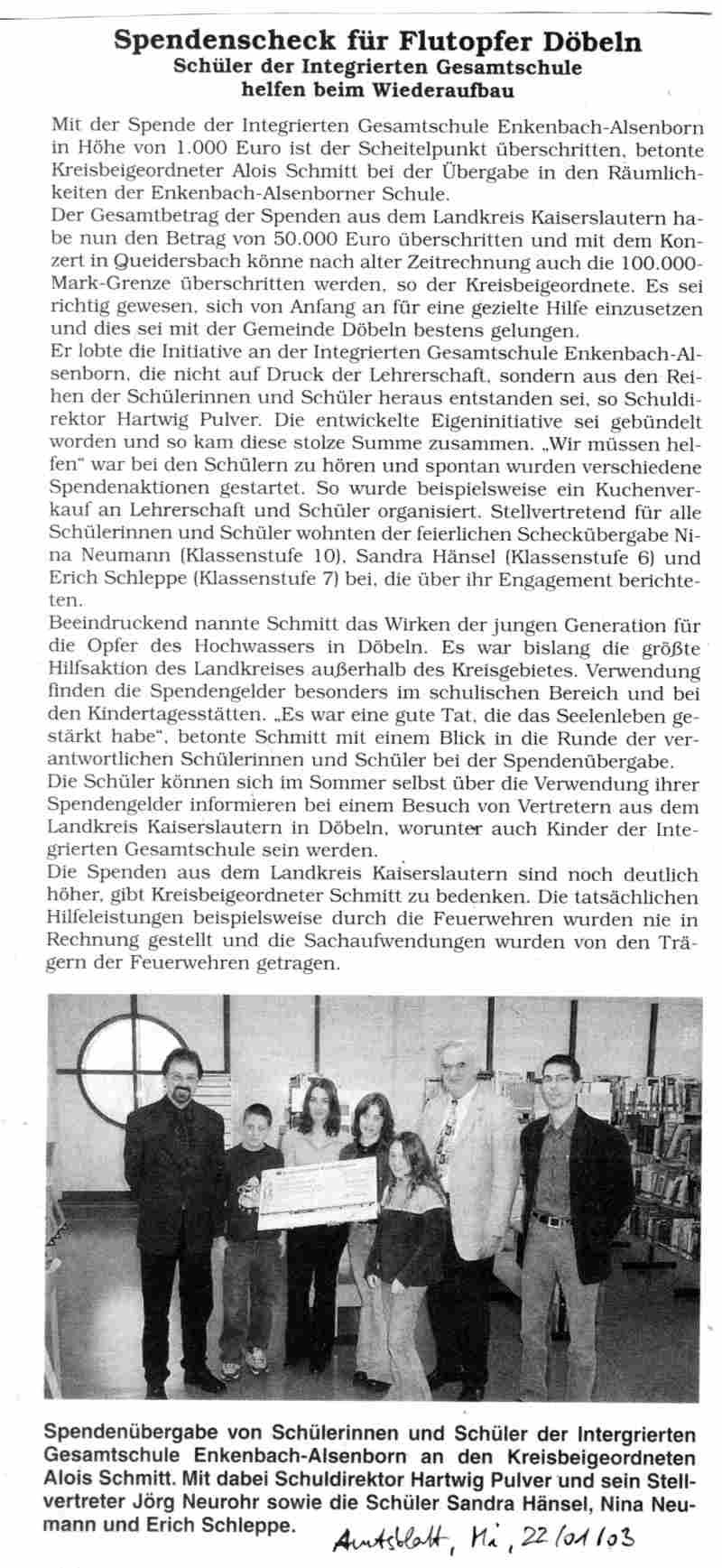 Spendenscheck für Flutopfer Döbeln
Schüler der Integrierten Gesamtschule helfen beim Wiederaufbau

Mit der Spende der Integrierten Gesamtschule Enkenbach-Alsenborn in Höhe von 1.000 Euro ist der Scheitelpunkt überschritten, betonte Kreisbeigeordneter Alois Schmitt bei der Übergabe in den Räumlichkeiten der Enkenbach-Alsenborner Schule.
Der Gesamtbetrag der Spenden aus dem Landkreis Kaiserslautern habe nun den Betrag von 50.000 Euro überschritten und mit dem Konzert in Queidersbach könne nach alter Zeitrechnung auch die 100.000-Mark-Grenze überschritten werden, so der Kreisbeigeordnete. Es sei richtig gewesen, sich von Anfang an für eine gezielte Hilfe einzusetzen und dies sei mit der Gemeinde Döbeln bestens gelungen.
Er lobte die Initiative an der Integrierten Gesamtschule Enkenbach-Alsenborn, die nicht auf Druck der Lehrerschaft, sondern aus den Reihen der Schülerinnen und Schüler heraus entstanden sei, so Schuldirektor Hartwig Pulver. Die entwickelte Eigeninitiative sei gebündelt worden und so kam diese stolze Summe zusammen. „Wir müssen helfen" war bei den Schülern zu hören und spontan wurden verschiedene Spendenaktionen gestartet. So wurde beispielsweise ein Kuchenverkauf an Lehrerschaft und Schüler organisiert. Stellvertretend für alle Schülerinnen und Schüler wohnten der feierlichen Scheckübergabe Nina Neumann (Klassenstufe 10), Sandra Hänsel (Klassenstufe 6) und Erich Schleppe (Klassenstufe 7) bei, die über ihr Engagement berichteten.
Beeindruckend nannte Schmitt das Wirken der jungen Generation für die Opfer des Hochwassers in Döbeln. Es war bislang die größte Hilfsaktion des Landkreises außerhalb des Kreisgebietes. Verwendung finden die Spendengelder besonders im schulischen Bereich und bei den Kindertagesstätten. „Es war eine gute Tat, die das Seelenleben gestärkt habe", betonte Schmitt mit einem Blick in die Runde der verantwortlichen Schülerinnen und Schüler bei der Spendenübergabe.
Die Schüler können sich im Sommer selbst über die Verwendung ihrer Spendengelder informieren bei einem Besuch von Vertretern aus dem Landkreis Kaiserslautern in Döbeln, worunter auch Kinder der Integrierten Gesamtschule sein werden.
Die Spenden aus dem Landkreis Kaiserslautern sind noch deutlich höher, gibt Kreisbeigeordneter Schmitt zu bedenken. Die tatsächlichen Hilfeleistungen beispielsweise durch die Feuerwehren wurden nie in Rechnung gestellt und die Sachaufwendungen wurden von den Trägern der Feuerwehren getragen.

Spendenübergabe von Schülerinnen und Schüler der Intergrierten Gesamtschule Enkenbach-Alsenborn an den Kreisbeigeordneten Alois Schmitt. Mit dabei Schuldirektor Hartwig Pulver und sein Stellvertreter Jörg Neurohr sowie die Schüler Sandra Hänsel, Nina Neumann und Erich Schleppe.

Amtsblatt, Mi, 22/01/03